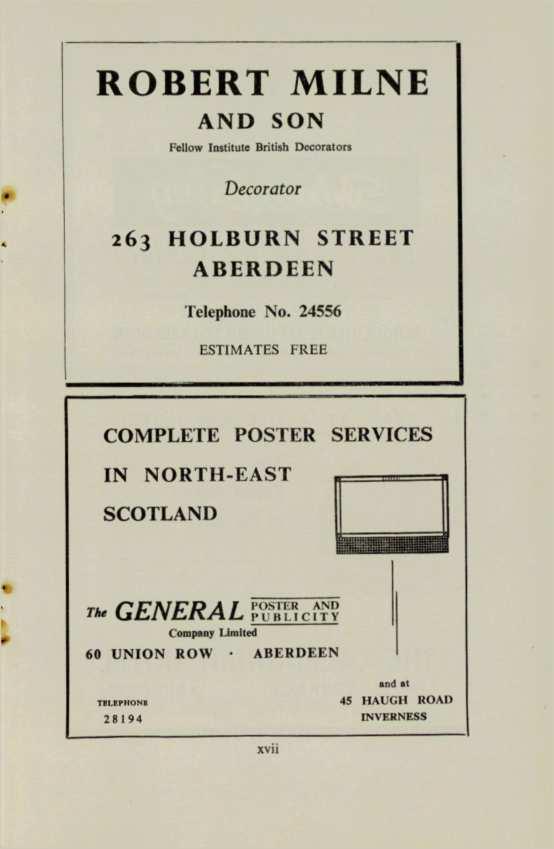 ROBERT MILNE
AND SON
Fellow Institute British Decorators

Decorator

263 HOLBURN STREET
ABERDEEN

Telephone No. 24556

ESTIMATES FREE

COMPLETE POSTER SERVICES
IN NORTH-EAST
SCOTLAND

The GENERAL POSTER AND PUBLICITY
Company Limited
60 UNION ROW · ABERDEEN

TELEPHONE
28194

and at
45 HAUGH ROAD
INVERNESS

xvii